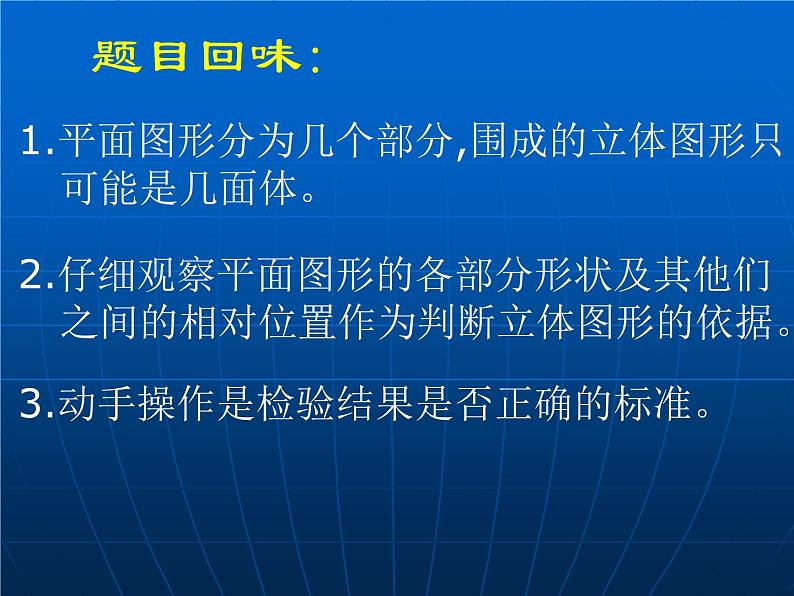 题目回味：

1.平面图形分为几个部分,围成的立体图形只可能是几面体。

2.仔细观察平面图形的各部分形状及其他们之间的相对位置作为判断立体图形的依据。

3.动手操作是检验结果是否正确的标准。